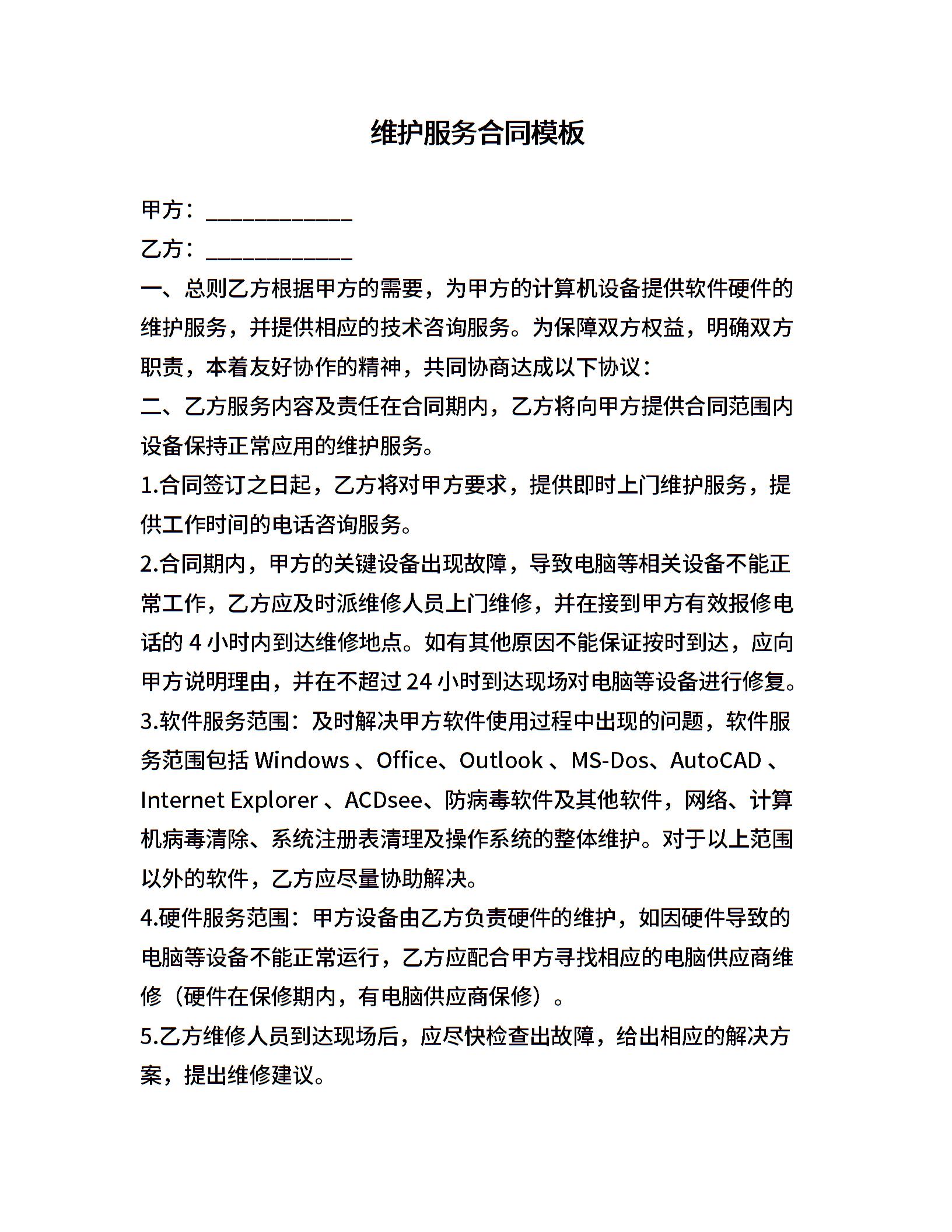 维护服务合同模板

甲方：____________

乙方：____________

一、总则乙方根据甲方的需要，为甲方的计算机设备提供软件硬件的维护服务，并提供相应的技术咨询服务。为保障双方权益，明确双方职责，本着友好协作的精神，共同协商达成以下协议：

二、乙方服务内容及责任在合同期内，乙方将向甲方提供合同范围内设备保持正常应用的维护服务。

1.合同签订之日起，乙方将对甲方要求，提供即时上门维护服务，提供工作时间的电话咨询服务。

2.合同期内，甲方的关键设备出现故障，导致电脑等相关设备不能正常工作，乙方应及时派维修人员上门维修，并在接到甲方有效报修电话的 4 小时内到达维修地点。如有其他原因不能保证按时到达，应向甲方说明理由，并在不超过 24 小时到达现场对电脑等设备进行修复。

3.软件服务范围：及时解决甲方软件使用过程中出现的问题，软件服务范围包括 Windows 、Office、Outlook 、MS-Dos、AutoCAD 、Internet Explorer 、ACDsee、防病毒软件及其他软件，网络、计算机病毒清除、系统注册表清理及操作系统的整体维护。对于以上范围以外的软件，乙方应尽量协助解决。

4.硬件服务范围：甲方设备由乙方负责硬件的维护，如因硬件导致的电脑等设备不能正常运行，乙方应配合甲方寻找相应的电脑供应商维修（硬件在保修期内，有电脑供应商保修）。

5.乙方维修人员到达现场后，应尽快检查出故障，给出相应的解决方案，提出维修建议。